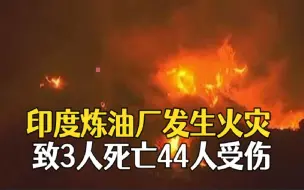 印度炼油厂发生火灾
致3人死亡44人受伤